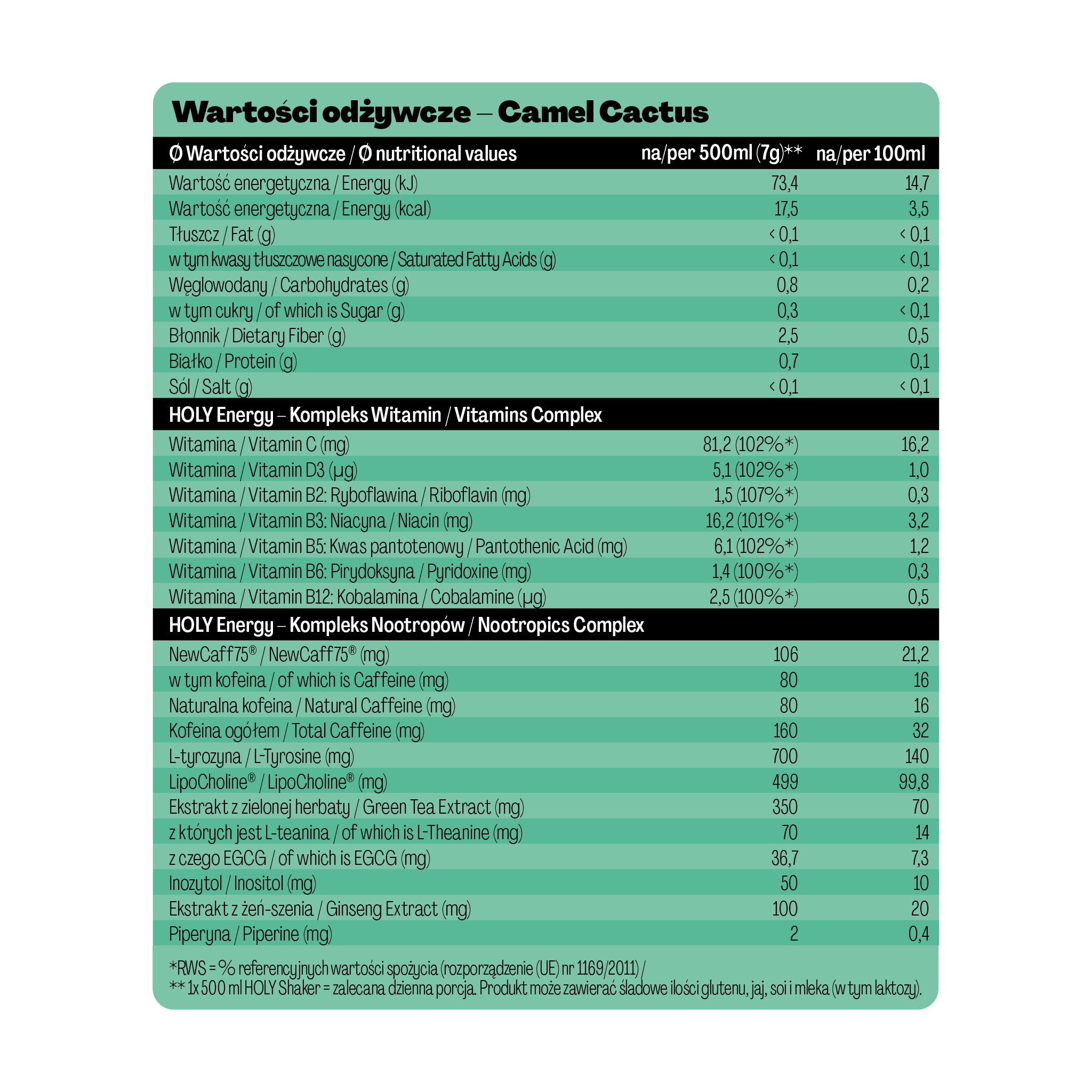 Wartości odżywcze – Camel Cactus

| Ø Wartości odżywcze / Ø nutritional values | na/per 500ml (7g)** | na/per 100ml |
|---|---|---|
| Wartość energetyczna / Energy (kJ) | 73,4 | 14,7 |
| Wartość energetyczna / Energy (kcal) | 17,5 | 3,5 |
| Tłuszcz / Fat (g) | < 0,1 | < 0,1 |
| w tym kwasy tłuszczowe nasycone / Saturated Fatty Acids (g) | < 0,1 | < 0,1 |
| Węglowodany / Carbohydrates (g) | 0,8 | 0,2 |
| w tym cukry / of which is Sugar (g) | 0,3 | < 0,1 |
| Błonnik / Dietary Fiber (g) | 2,5 | 0,5 |
| Białko / Protein (g) | 0,7 | 0,1 |
| Sól / Salt (g) | < 0,1 | < 0,1 |
| HOLY Energy – Kompleks Witamin / Vitamins Complex | | |
| Witamina / Vitamin C (mg) | 81,2 (102%*) | 16,2 |
| Witamina / Vitamin D3 (µg) | 5,1 (102%*) | 1,0 |
| Witamina / Vitamin B2: Ryboflawina / Riboflavin (mg) | 1,5 (107%*) | 0,3 |
| Witamina / Vitamin B3: Niacyna / Niacin (mg) | 16,2 (101%*) | 3,2 |
| Witamina / Vitamin B5: Kwas pantotenowy / Pantothenic Acid (mg) | 6,1 (102%*) | 1,2 |
| Witamina / Vitamin B6: Pirydoksyna / Pyridoxine (mg) | 1,4 (100%*) | 0,3 |
| Witamina / Vitamin B12: Kobalamina / Cobalamine (µg) | 2,5 (100%*) | 0,5 |
| HOLY Energy – Kompleks Nootropów / Nootropics Complex | | |
| NewCaff75® / NewCaff75® (mg) | 106 | 21,2 |
| w tym kofeina / of which is Caffeine (mg) | 80 | 16 |
| Naturalna kofeina / Natural Caffeine (mg) | 80 | 16 |
| Kofeina ogółem / Total Caffeine (mg) | 160 | 32 |
| L-tyrozyna / L-Tyrosine (mg) | 700 | 140 |
| LipoCholine® / LipoCholine® (mg) | 499 | 99,8 |
| Ekstrakt z zielonej herbaty / Green Tea Extract (mg) | 350 | 70 |
| z których jest L-teanina / of which is L-Theanine (mg) | 70 | 14 |
| z czego EGCG / of which is EGCG (mg) | 36,7 | 7,3 |
| Inozytol / Inositol (mg) | 50 | 10 |
| Ekstrakt z żeń-szenia / Ginseng Extract (mg) | 100 | 20 |
| Piperyna / Piperine (mg) | 2 | 0,4 |

*RWS = % referencyjnych wartości spożycia (rozporządzenie (UE) nr 1169/2011) /
** 1x 500 ml HOLY Shaker = zalecana dzienna porcja. Produkt może zawierać śladowe ilości glutenu, jaj, soi i mleka (w tym laktozy).